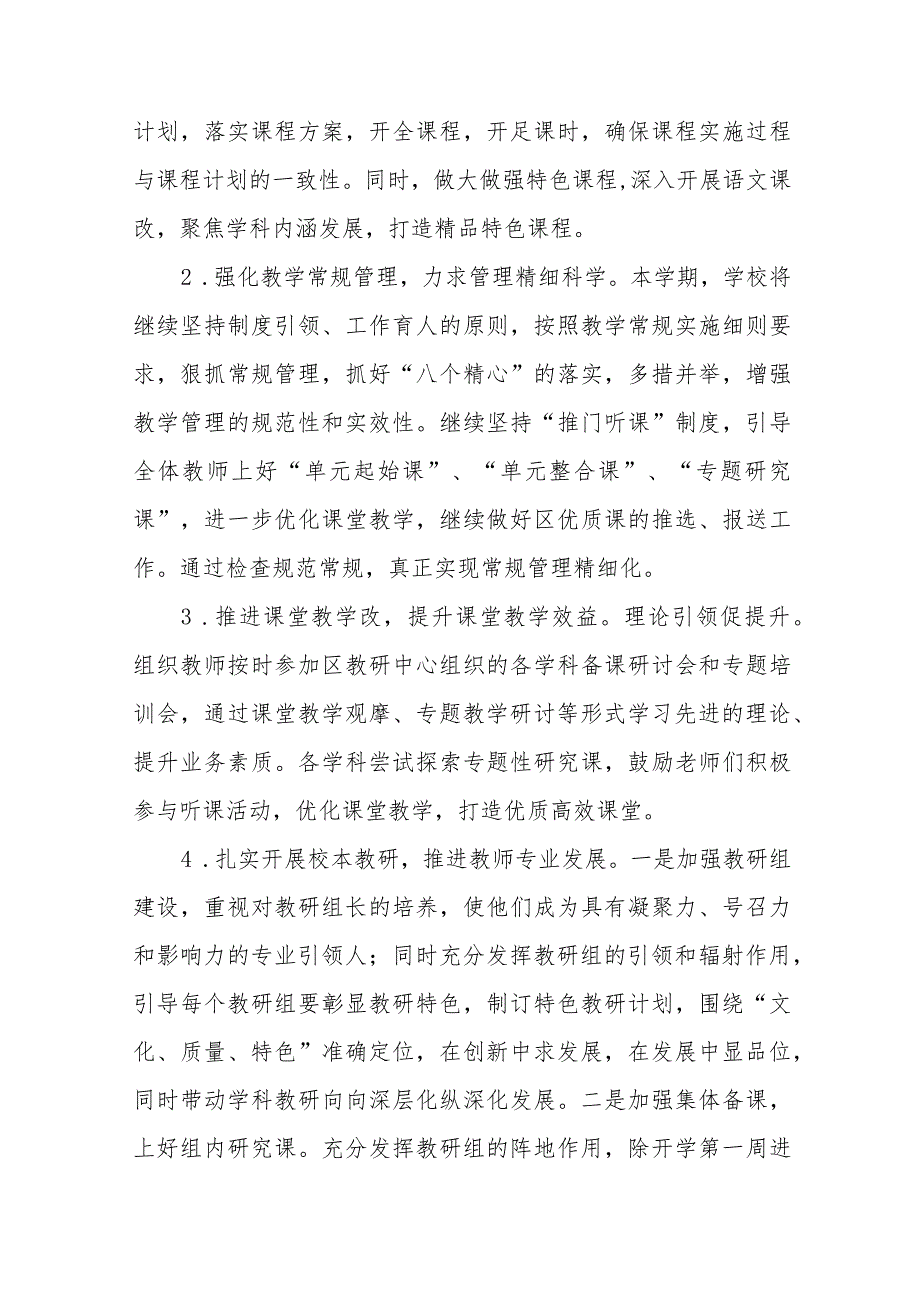 计划，落实课程方案，开全课程，开足课时，确保课程实施过程与课程计划的一致性。同时，做大做强特色课程,深入开展语文课改，聚焦学科内涵发展，打造精品特色课程。

2．强化教学常规管理，力求管理精细科学。本学期，学校将继续坚持制度引领、工作育人的原则，按照教学常规实施细则要求，狠抓常规管理，抓好“八个精心”的落实，多措并举，增强教学管理的规范性和实效性。继续坚持“推门听课”制度，引导全体教师上好“单元起始课”、“单元整合课”、“专题研究课”，进一步优化课堂教学，继续做好区优质课的推选、报送工作。通过检查规范常规，真正实现常规管理精细化。

3．推进课堂教学改，提升课堂教学效益。理论引领促提升。组织教师按时参加区教研中心组织的各学科备课研讨会和专题培训会，通过课堂教学观摩、专题教学研讨等形式学习先进的理论、提升业务素质。各学科尝试探索专题性研究课，鼓励老师们积极参与听课活动，优化课堂教学，打造优质高效课堂。

4．扎实开展校本教研，推进教师专业发展。一是加强教研组建设，重视对教研组长的培养，使他们成为具有凝聚力、号召力和影响力的专业引领人；同时充分发挥教研组的引领和辐射作用，引导每个教研组要彰显教研特色，制订特色教研计划，围绕“文化、质量、特色”准确定位，在创新中求发展，在发展中显品位，同时带动学科教研向向深层化纵深化发展。二是加强集体备课，上好组内研究课。充分发挥教研组的阵地作用，除开学第一周进